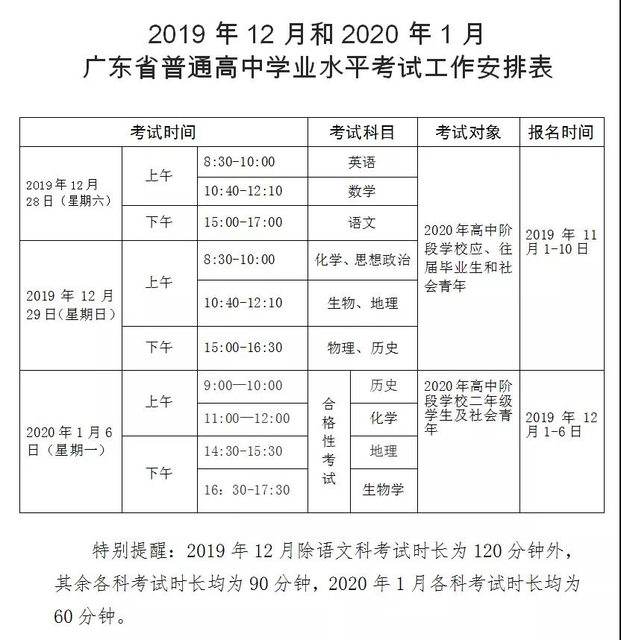 2019 年 12 月和 2020 年 1 月
广东省普通高中学业水平考试工作安排表

| 考试时间 | | | 考试科目 | | 考试对象 | 报名时间 |
|---|---|---|---|---|---|---|
| 2019 年 12 月 28 日（星期六） | 上午 | 8:30-10:00 | 英语 | | 2020 年高中阶段学校应、往届毕业生和社会青年 | 2019 年 11 月 1-10 日 |
| | | 10:40-12:10 | 数学 | | | |
| | 下午 | 15:00-17:00 | 语文 | | | |
| 2019 年 12 月 29 日（星期日） | 上午 | 8:30-10:00 | 化学、思想政治 | | | |
| | | 10:40-12:10 | 生物、地理 | | | |
| | 下午 | 15:00-16:30 | 物理、历史 | | | |
| 2020 年 1 月 6 日（星期一） | 上午 | 9:00—10:00 | 合格性考试 | 历史 | 2020 年高中阶段学校二年级学生及社会青年 | 2019 年 12 月 1-6 日 |
| | | 11:00—12:00 | | 化学 | | |
| | 下午 | 14:30-15:30 | | 地理 | | |
| | | 16：30-17:30 | | 生物学 | | |

特别提醒：2019 年 12 月除语文科考试时长为 120 分钟外，其余各科考试时长均为 90 分钟，2020 年 1 月各科考试时长均为 60 分钟。